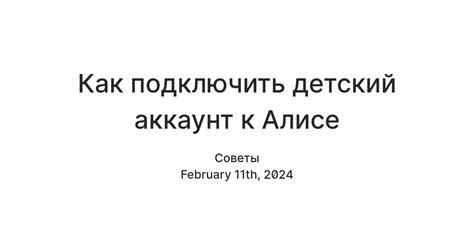 Как подключить детский аккаунт к Алисе

Советы
February 11th, 2024